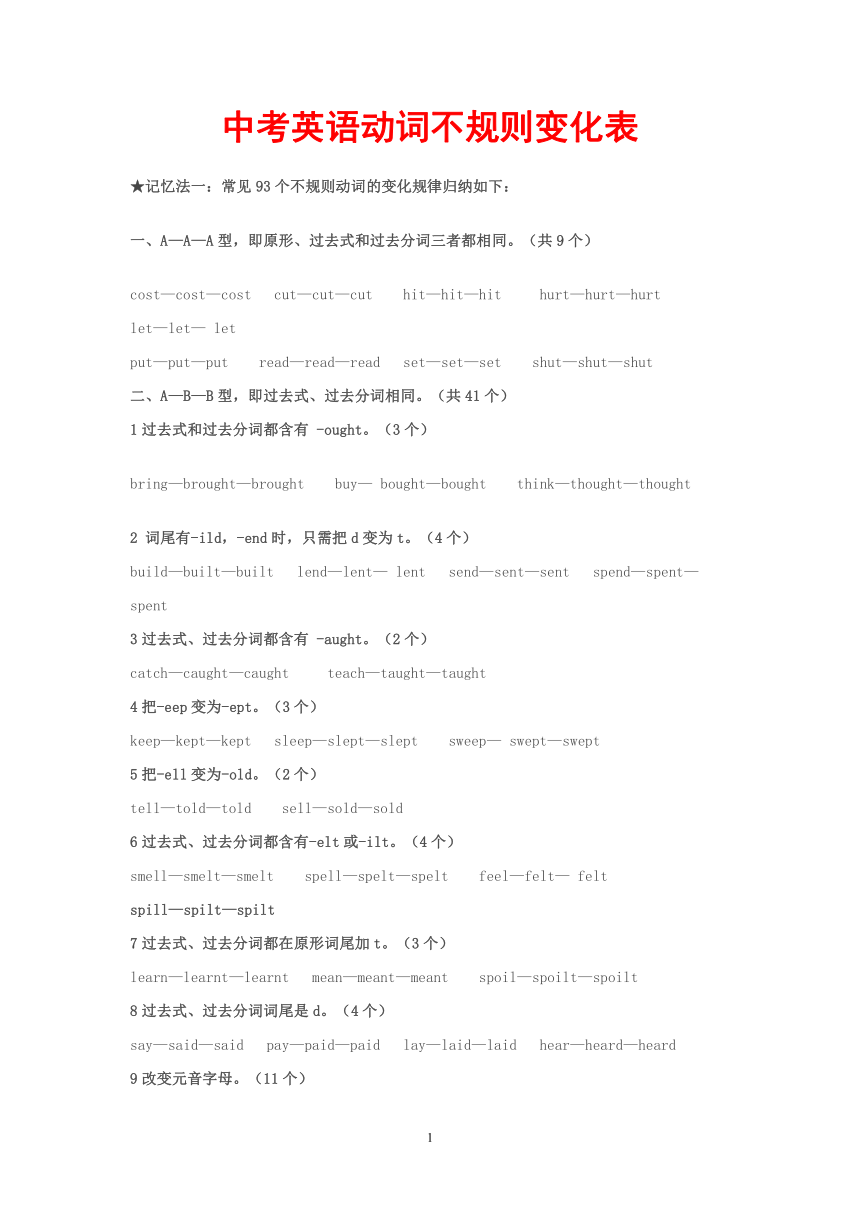 中考英语动词不规则变化表

★记忆法一：常见93个不规则动词的变化规律归纳如下：

一、A—A—A型，即原形、过去式和过去分词三者都相同。（共9个）

cost—cost—cost  cut—cut—cut  hit—hit—hit  hurt—hurt—hurt  let—let— let

put—put—put  read—read—read  set—set—set  shut—shut—shut

二、A—B—B型，即过去式、过去分词相同。（共41个）

1过去式和过去分词都含有 -ought。（3个）

bring—brought—brought  buy— bought—bought  think—thought—thought

2 词尾有-ild，-end时，只需把d变为t。（4个）

build—built—built  lend—lent— lent  send—sent—sent  spend—spent—spent

3过去式、过去分词都含有 -aught。（2个）

catch—caught—caught  teach—taught—taught

4把-eep变为-ept。（3个）

keep—kept—kept  sleep—slept—slept  sweep— swept—swept

5把-ell变为-old。（2个）

tell—told—told  sell—sold—sold

6过去式、过去分词都含有-elt或-ilt。（4个）

smell—smelt—smelt  spell—spelt—spelt  feel—felt— felt  spill—spilt—spilt

7过去式、过去分词都在原形词尾加t。（3个）

learn—learnt—learnt  mean—meant—meant  spoil—spoilt—spoilt

8过去式、过去分词词尾是d。（4个）

say—said—said  pay—paid—paid  lay—laid—laid  hear—heard—heard

9改变元音字母。（11个）

1